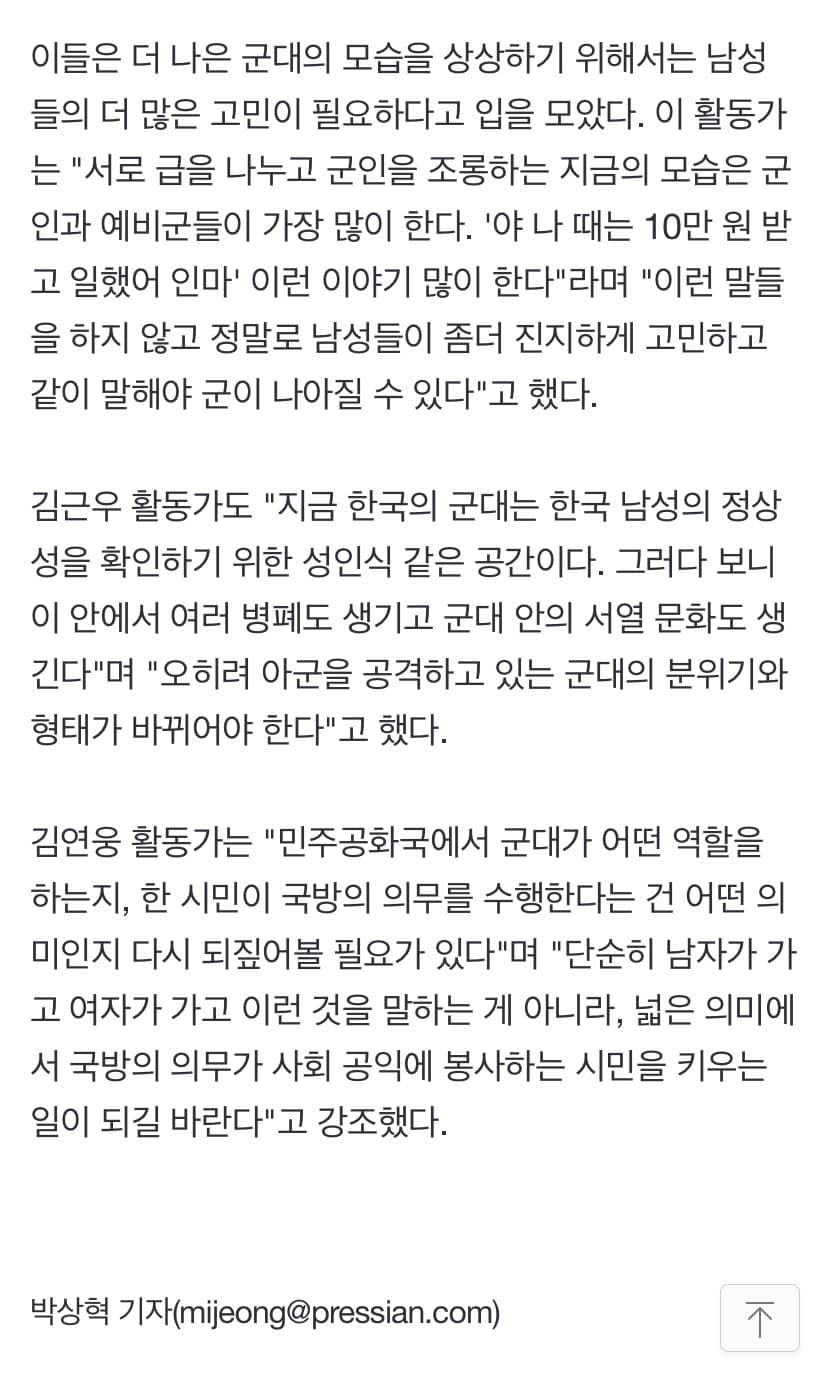 이들은 더 나은 군대의 모습을 상상하기 위해서는 남성들의 더 많은 고민이 필요하다고 입을 모았다. 이 활동가는 "서로 급을 나누고 군인을 조롱하는 지금의 모습은 군인과 예비군들이 가장 많이 한다. '야 나 때는 10만 원 받고 일했어 인마' 이런 이야기 많이 한다"라며 "이런 말들을 하지 않고 정말로 남성들이 좀더 진지하게 고민하고 같이 말해야 군이 나아질 수 있다"고 했다.

김근우 활동가도 "지금 한국의 군대는 한국 남성의 정상성을 확인하기 위한 성인식 같은 공간이다. 그러다 보니 이 안에서 여러 병폐도 생기고 군대 안의 서열 문화도 생긴다"며 "오히려 아군을 공격하고 있는 군대의 분위기와 형태가 바뀌어야 한다"고 했다.

김연웅 활동가는 "민주공화국에서 군대가 어떤 역할을 하는지, 한 시민이 국방의 의무를 수행한다는 건 어떤 의미인지 다시 되짚어볼 필요가 있다"며 "단순히 남자가 가고 여자가 가고 이런 것을 말하는 게 아니라, 넓은 의미에서 국방의 의무가 사회 공익에 봉사하는 시민을 키우는 일이 되길 바란다"고 강조했다.

박상혁 기자(mijeong@pressian.com)